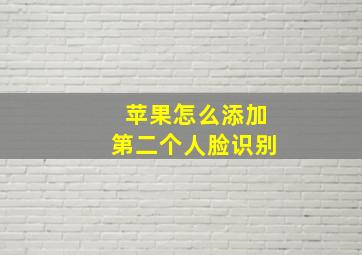 苹果怎么添加
第二个人脸识别